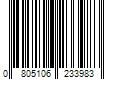 0 805106 233983